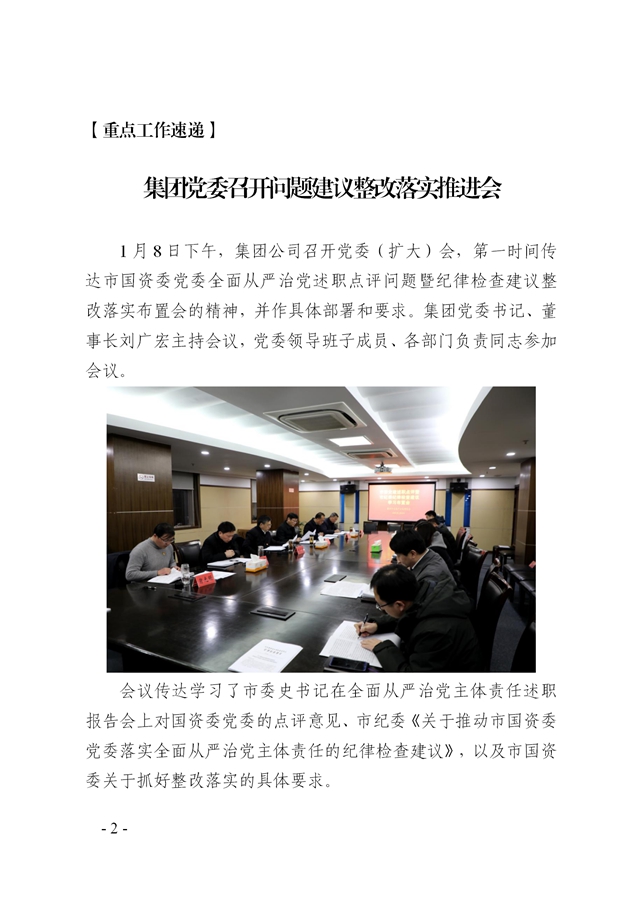 【重点工作速递】

集团党委召开问题建议整改落实推进会

1月8日下午，集团公司召开党委（扩大）会，第一时间传达市国资委党委全面从严治党述职点评问题暨纪律检查建议整改落实布置会的精神，并作具体部署和要求。集团党委书记、董事长刘广宏主持会议，党委领导班子成员、各部门负责同志参加会议。

会议传达学习了市委史书记在全面从严治党主体责任述职报告会上对国资委党委的点评意见、市纪委《关于推动市国资委党委落实全面从严治党主体责任的纪律检查建议》，以及市国资委关于抓好整改落实的具体要求。

- 2 -